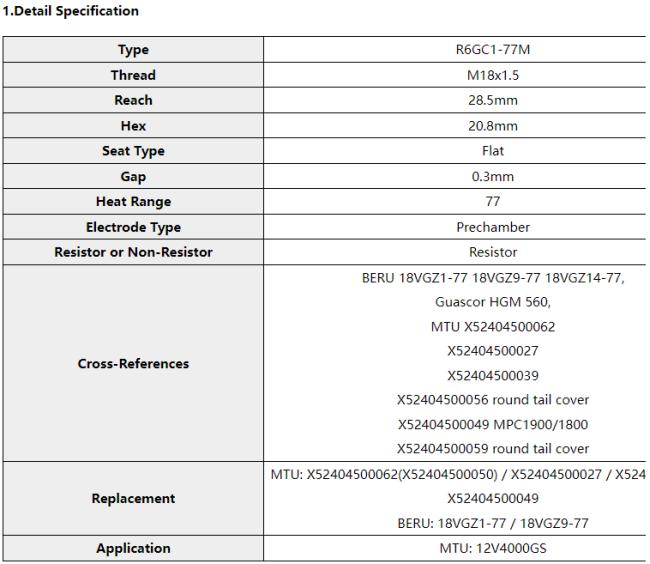 1.Detail Specification

| Type | R6GC1-77M |
|---|---|
| Thread | M18x1.5 |
| Reach | 28.5mm |
| Hex | 20.8mm |
| Seat Type | Flat |
| Gap | 0.3mm |
| Heat Range | 77 |
| Electrode Type | Prechamber |
| Resistor or Non-Resistor | Resistor |
| Cross-References | BERU 18VGZ1-77 18VGZ9-77 18VGZ14-77, Guascor HGM 560, MTU X52404500062 X52404500027 X52404500039 X52404500056 round tail cover X52404500049 MPC1900/1800 X52404500059 round tail cover |
| Replacement | MTU: X52404500062(X52404500050) / X52404500027 / X524 X52404500049 BERU: 18VGZ1-77 / 18VGZ9-77 |
| Application | MTU: 12V4000GS |